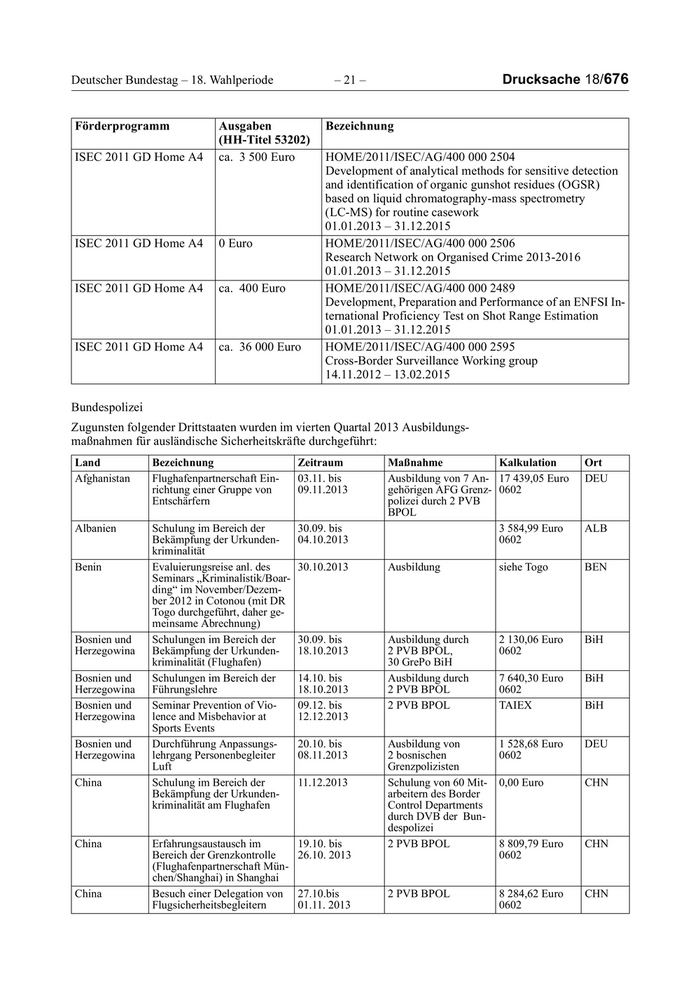 Deutscher Bundestag – 18. Wahlperiode – 21 – Drucksache 18/676

| Förderprogramm | Ausgaben (HH-Titel 53202) | Bezeichnung |
|---|---|---|
| ISEC 2011 GD Home A4 | ca. 3 500 Euro | HOME/2011/ISEC/AG/400 000 2504 Development of analytical methods for sensitive detection and identification of organic gunshot residues (OGSR) based on liquid chromatography-mass spectrometry (LC-MS) for routine casework 01.01.2013 – 31.12.2015 |
| ISEC 2011 GD Home A4 | 0 Euro | HOME/2011/ISEC/AG/400 000 2506 Research Network on Organised Crime 2013-2016 01.01.2013 – 31.12.2015 |
| ISEC 2011 GD Home A4 | ca. 400 Euro | HOME/2011/ISEC/AG/400 000 2489 Development, Preparation and Performance of an ENFSI International Proficiency Test on Shot Range Estimation 01.01.2013 – 31.12.2015 |
| ISEC 2011 GD Home A4 | ca. 36 000 Euro | HOME/2011/ISEC/AG/400 000 2595 Cross-Border Surveillance Working group 14.11.2012 – 13.02.2015 |

Bundespolizei

Zugunsten folgender Drittstaaten wurden im vierten Quartal 2013 Ausbildungsmaßnahmen für ausländische Sicherheitskräfte durchgeführt:

| Land | Bezeichnung | Zeitraum | Maßnahme | Kalkulation | Ort |
|---|---|---|---|---|---|
| Afghanistan | Flughafenpartnerschaft Einrichtung einer Gruppe von Entschärfern | 03.11. bis 09.11.2013 | Ausbildung von 7 Angehörigen AFG Grenzpolizei durch 2 PVB BPOL | 17 439,05 Euro 0602 | DEU |
| Albanien | Schulung im Bereich der Bekämpfung der Urkundenkriminalität | 30.09. bis 04.10.2013 | | 3 584,99 Euro 0602 | ALB |
| Benin | Evaluierungsreise anl. des Seminars „Kriminalistik/Boarding“ im November/Dezember 2012 in Cotonou (mit DR Togo durchgeführt, daher gemeinsame Abrechnung) | 30.10.2013 | Ausbildung | siehe Togo | BEN |
| Bosnien und Herzegowina | Schulungen im Bereich der Bekämpfung der Urkundenkriminalität (Flughafen) | 30.09. bis 18.10.2013 | Ausbildung durch 2 PVB BPOL, 30 GrePo BiH | 2 130,06 Euro 0602 | BiH |
| Bosnien und Herzegowina | Schulungen im Bereich der Führungslehre | 14.10. bis 18.10.2013 | Ausbildung durch 2 PVB BPOL | 7 640,30 Euro 0602 | BiH |
| Bosnien und Herzegowina | Seminar Prevention of Violence and Misbehavior at Sports Events | 09.12. bis 12.12.2013 | 2 PVB BPOL | TAIEX | BiH |
| Bosnien und Herzegowina | Durchführung Anpassungslehrgang Personenbegleiter Luft | 20.10. bis 08.11.2013 | Ausbildung von 2 bosnischen Grenzpolizisten | 1 528,68 Euro 0602 | DEU |
| China | Schulung im Bereich der Bekämpfung der Urkundenkriminalität am Flughafen | 11.12.2013 | Schulung von 60 Mitarbeitern des Border Control Departments durch DVB der Bundespolizei | 0,00 Euro | CHN |
| China | Erfahrungsaustausch im Bereich der Grenzkontrolle (Flughafenpartnerschaft München/Shanghai) in Shanghai | 19.10. bis 26.10. 2013 | 2 PVB BPOL | 8 809,79 Euro 0602 | CHN |
| China | Besuch einer Delegation von Flugsicherheitsbegleitern | 27.10.bis 01.11. 2013 | 2 PVB BPOL | 8 284,62 Euro 0602 | CHN |